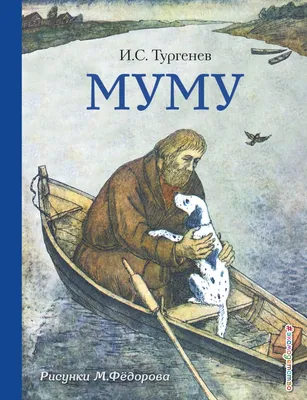 И.С. Тургенев

МУМУ

Рисунки М.Фёдорова

#эксмодетство